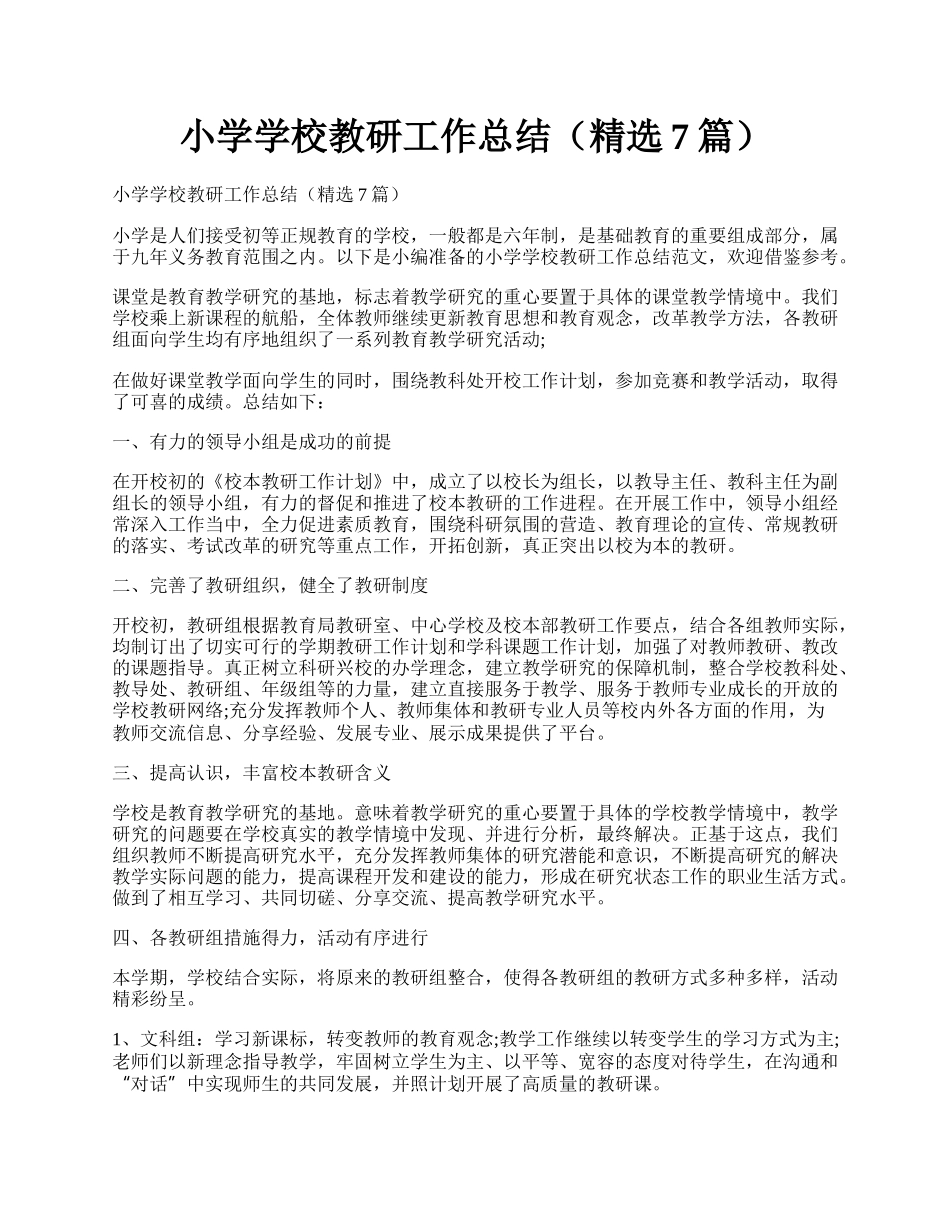 小学学校教研工作总结（精选 7 篇）

小学学校教研工作总结（精选 7 篇）

小学是人们接受初等正规教育的学校，一般都是六年制，是基础教育的重要组成部分，属于九年义务教育范围之内。以下是小编准备的小学学校教研工作总结范文，欢迎借鉴参考。

课堂是教育教学研究的基地，标志着教学研究的重心要置于具体的课堂教学情境中。我们学校乘上新课程的航船，全体教师继续更新教育思想和教育观念，改革教学方法，各教研组面向学生均有序地组织了一系列教育教学研究活动;

在做好课堂教学面向学生的同时，围绕教科处开校工作计划，参加竞赛和教学活动，取得了可喜的成绩。总结如下：

一、有力的领导小组是成功的前提

在开校初的《校本教研工作计划》中，成立了以校长为组长，以教导主任、教科主任为副组长的领导小组，有力的督促和推进了校本教研的工作进程。在开展工作中，领导小组经常深入工作当中，全力促进素质教育，围绕科研氛围的营造、教育理论的宣传、常规教研的落实、考试改革的研究等重点工作，开拓创新，真正突出以校为本的教研。

二、完善了教研组织，健全了教研制度

开校初，教研组根据教育局教研室、中心学校及校本部教研工作要点，结合各组教师实际，均制订出了切实可行的学期教研工作计划和学科课题工作计划，加强了对教师教研、教改的课题指导。真正树立科研兴校的办学理念，建立教学研究的保障机制，整合学校教科处、教导处、教研组、年级组等的力量，建立直接服务于教学、服务于教师专业成长的开放的学校教研网络;充分发挥教师个人、教师集体和教研专业人员等校内外各方面的作用，为教师交流信息、分享经验、发展专业、展示成果提供了平台。

三、提高认识，丰富校本教研含义

学校是教育教学研究的基地。意味着教学研究的重心要置于具体的学校教学情境中，教学研究的问题要在学校真实的教学情境中发现、并进行分析，最终解决。正基于这点，我们组织教师不断提高研究水平，充分发挥教师集体的研究潜能和意识，不断提高研究的解决教学实际问题的能力，提高课程开发和建设的能力，形成在研究状态工作的职业生活方式。做到了相互学习、共同切磋、分享交流、提高教学研究水平。

四、各教研组措施得力，活动有序进行

本学期，学校结合实际，将原来的教研组整合，使得各教研组的教研方式多种多样，活动精彩纷呈。

1、文科组：学习新课标，转变教师的教育观念;教学工作继续以转变学生的学习方式为主;老师们以新理念指导教学，牢固树立学生为主、以平等、宽容的态度对待学生，在沟通和“对话”中实现师生的共同发展，并照计划开展了高质量的教研课。